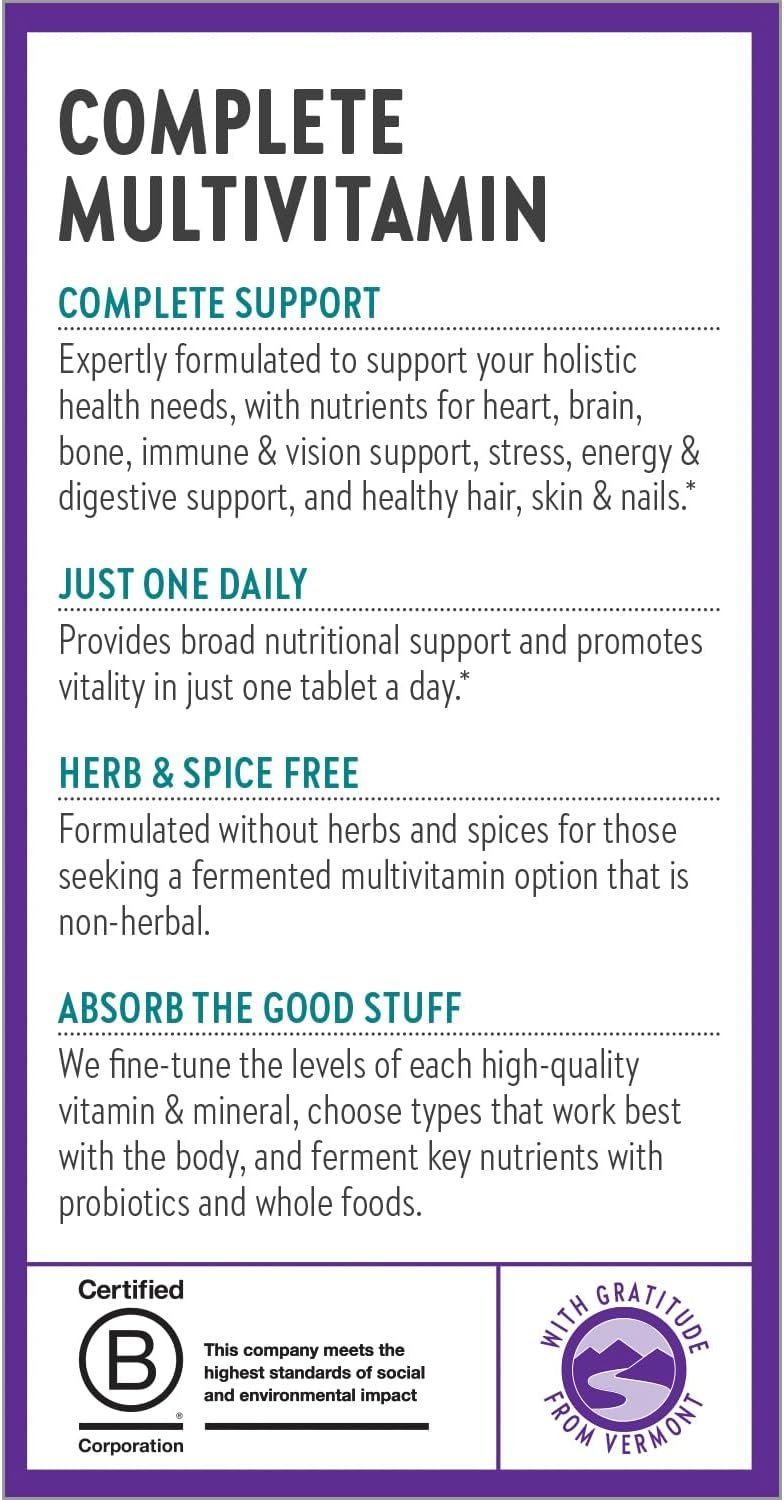 COMPLETE MULTIVITAMIN

COMPLETE SUPPORT

Expertly formulated to support your holistic health needs, with nutrients for heart, brain, bone, immune & vision support, stress, energy & digestive support, and healthy hair, skin & nails.*

JUST ONE DAILY

Provides broad nutritional support and promotes vitality in just one tablet a day.*

HERB & SPICE FREE

Formulated without herbs and spices for those seeking a fermented multivitamin option that is non-herbal.

ABSORB THE GOOD STUFF

We fine-tune the levels of each high-quality vitamin & mineral, choose types that work best with the body, and ferment key nutrients with probiotics and whole foods.

Certified
B
®
Corporation

This company meets the highest standards of social and environmental impact

WITH GRATITUDE FROM VERMONT